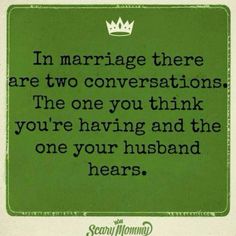 In marriage there are two conversations. The one you think you're having and the one your husband hears.

Scary Mommy